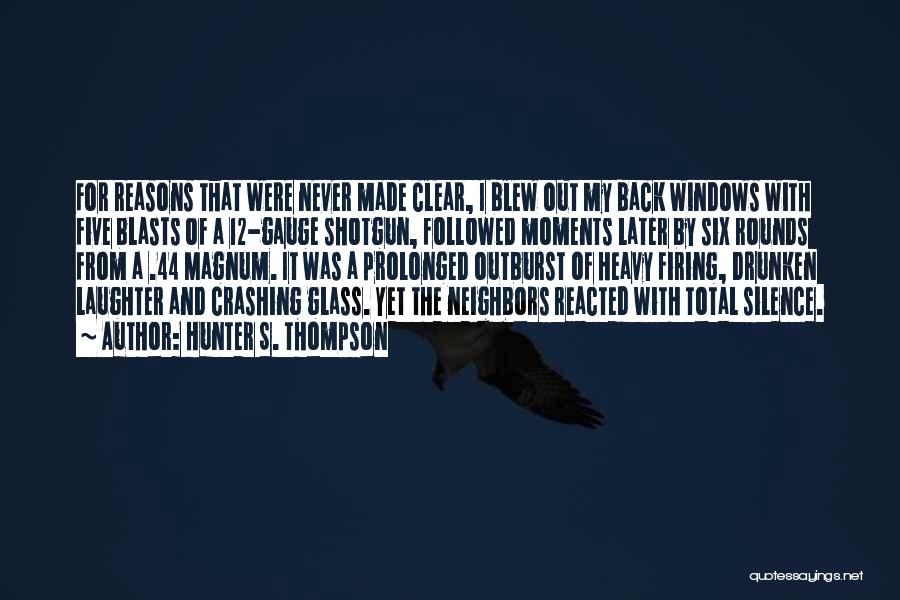 FOR REASONS THAT WERE NEVER MADE CLEAR, I BLEW OUT MY BACK WINDOWS WITH FIVE BLASTS OF A 12-GAUGE SHOTGUN, FOLLOWED MOMENTS LATER BY SIX ROUNDS FROM A .44 MAGNUM. IT WAS A PROLONGED OUTBURST OF HEAVY FIRING, DRUNKEN LAUGHTER AND CRASHING GLASS. YET THE NEIGHBORS REACTED WITH TOTAL SILENCE.
~ AUTHOR: HUNTER S. THOMPSON

quotessayings.net